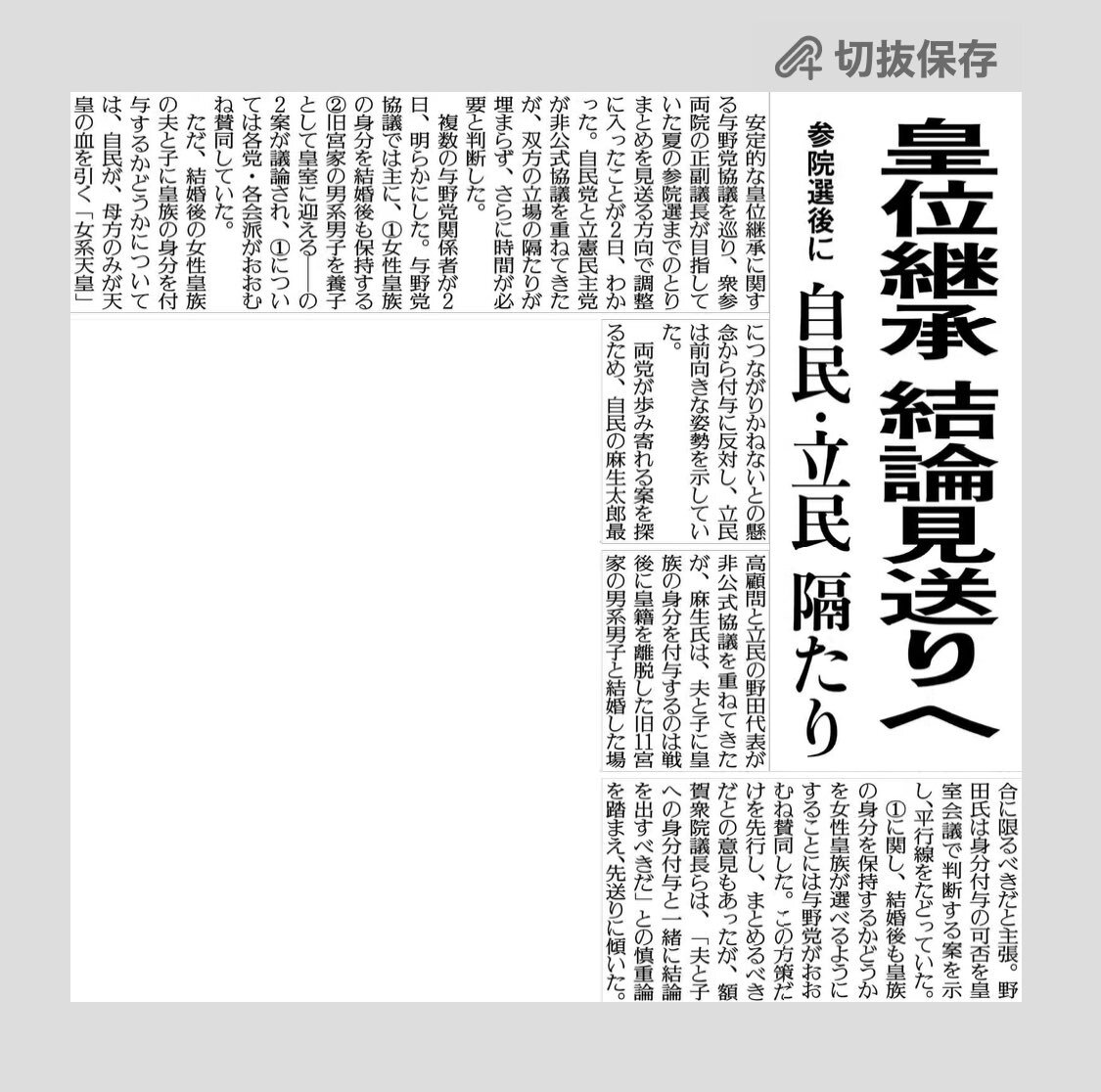 切抜保存

皇位継承 結論見送りへ

参院選後に

自民・立民 隔たり

安定的な皇位継承に関する与野党協議を巡り、衆参両院の正副議長が目指していた夏の参院選までのとりまとめを見送る方向で調整に入ったことが2日、わかった。自民党と立憲民主党が非公式協議を重ねてきたが、双方の立場の隔たりが埋まらず、さらに時間が必要と判断した。

複数の与野党関係者が2日、明らかにした。与野党協議では主に、①女性皇族の身分を結婚後も保持する②旧宮家の男系男子を養子として皇室に迎える——の2案が議論され、①については各党・各会派がおおむね賛同していた。

ただ、結婚後の女性皇族の夫と子に皇族の身分を付与するかどうかについては、自民が、母方のみが天皇の血を引く「女系天皇」につながりかねないとの懸念から付与に反対し、立民は前向きな姿勢を示していた。

両党が歩み寄れる案を探るため、自民の麻生太郎最高顧問と立民の野田代表が非公式協議を重ねてきたが、麻生氏は、夫と子に皇族の身分を付与するのは戦後に皇籍を離脱した旧11宮家の男系男子と結婚した場合に限るべきだと主張。野田氏は身分付与の可否を皇室会議で判断する案を示し、平行線をたどっていた。

①に関し、結婚後も皇族の身分を保持するかどうかを女性皇族が選べるようにすることには与野党がおおむね賛同した。この方策だけを先行し、まとめるべきだとの意見もあったが、額賀衆院議長らは、「夫と子への身分付与と一緒に結論を出すべきだ」との慎重論を踏まえ、先送りに傾いた。